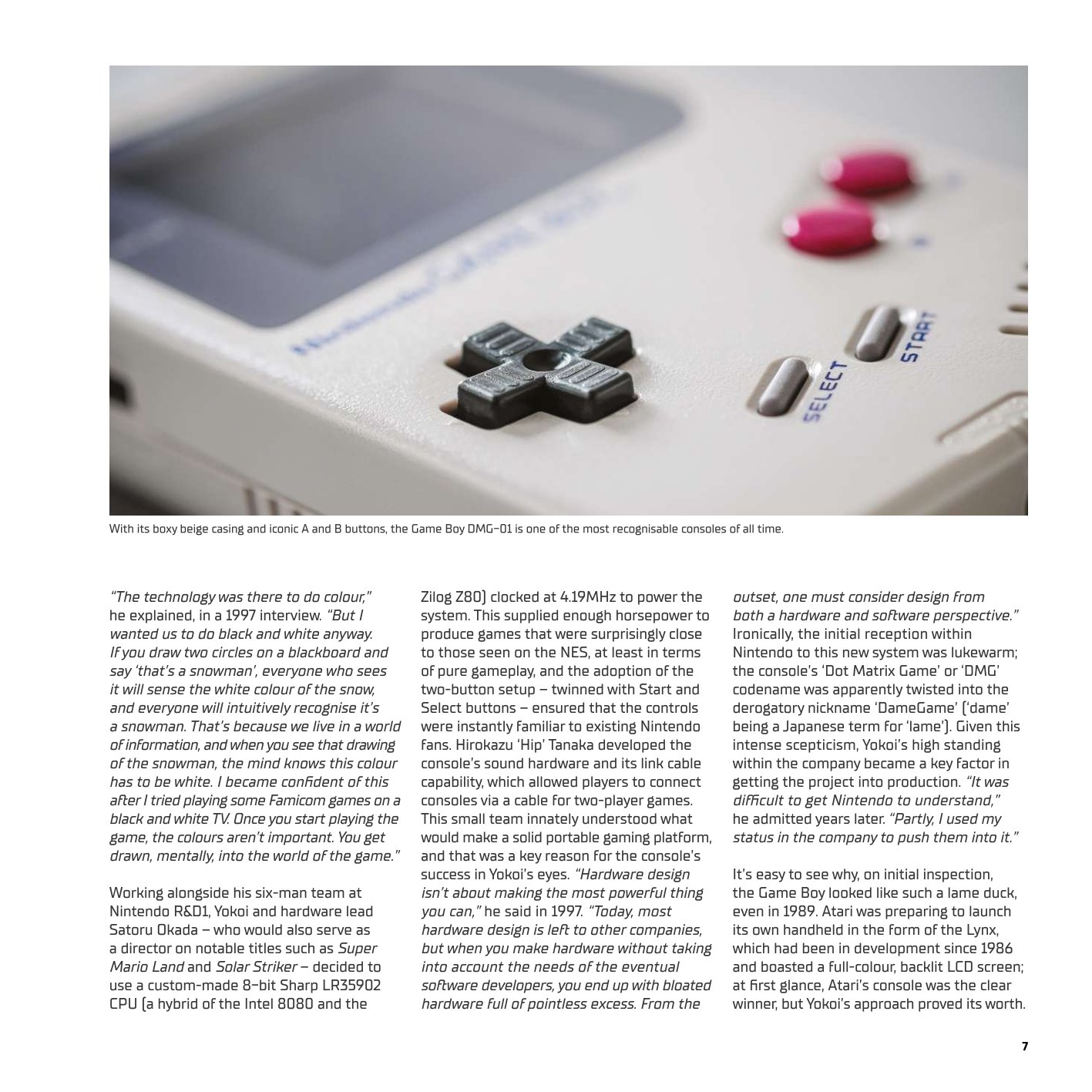 SELECT START

With its boxy beige casing and iconic A and B buttons, the Game Boy DMG-01 is one of the most recognisable consoles of all time.

"The technology was there to do colour," he explained, in a 1997 interview. "But I wanted us to do black and white anyway. If you draw two circles on a blackboard and say 'that's a snowman', everyone who sees it will sense the white colour of the snow, and everyone will intuitively recognise it's a snowman. That's because we live in a world of information, and when you see that drawing of the snowman, the mind knows this colour has to be white. I became confident of this after I tried playing some Famicom games on a black and white TV. Once you start playing the game, the colours aren't important. You get drawn, mentally, into the world of the game."

Working alongside his six-man team at Nintendo R&D1, Yokoi and hardware lead Satoru Okada – who would also serve as a director on notable titles such as Super Mario Land and Solar Striker – decided to use a custom-made 8-bit Sharp LR35902 CPU (a hybrid of the Intel 8080 and the Zilog Z80) clocked at 4.19MHz to power the system. This supplied enough horsepower to produce games that were surprisingly close to those seen on the NES, at least in terms of pure gameplay, and the adoption of the two-button setup – twinned with Start and Select buttons – ensured that the controls were instantly familiar to existing Nintendo fans. Hirokazu 'Hip' Tanaka developed the console's sound hardware and its link cable capability, which allowed players to connect consoles via a cable for two-player games. This small team innately understood what would make a solid portable gaming platform, and that was a key reason for the console's success in Yokoi's eyes. "Hardware design isn't about making the most powerful thing you can," he said in 1997. "Today, most hardware design is left to other companies, but when you make hardware without taking into account the needs of the eventual software developers, you end up with bloated hardware full of pointless excess. From the outset, one must consider design from both a hardware and software perspective." Ironically, the initial reception within Nintendo to this new system was lukewarm; the console's 'Dot Matrix Game' or 'DMG' codename was apparently twisted into the derogatory nickname 'DameGame' ('dame' being a Japanese term for 'lame'). Given this intense scepticism, Yokoi's high standing within the company became a key factor in getting the project into production. "It was difficult to get Nintendo to understand," he admitted years later. "Partly, I used my status in the company to push them into it."

It's easy to see why, on initial inspection, the Game Boy looked like such a lame duck, even in 1989. Atari was preparing to launch its own handheld in the form of the Lynx, which had been in development since 1986 and boasted a full-colour, backlit LCD screen; at first glance, Atari's console was the clear winner, but Yokoi's approach proved its worth.

7